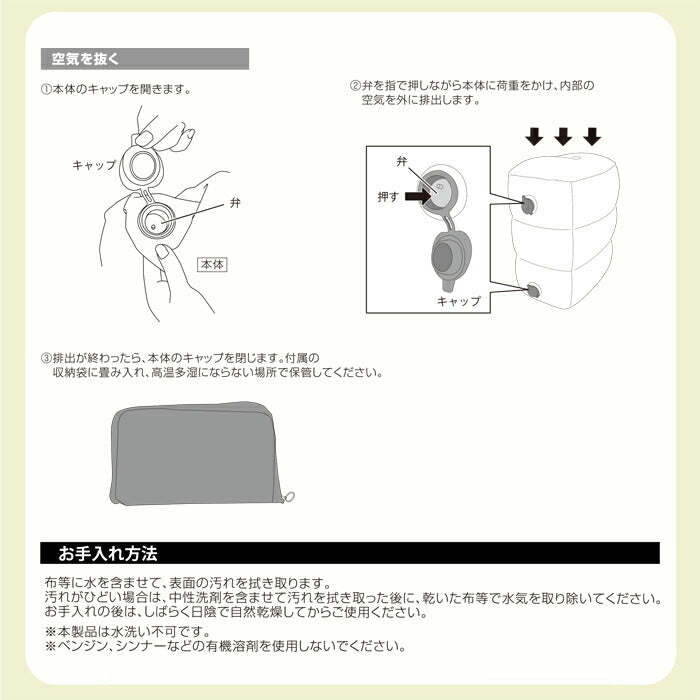 空気を抜く

①本体のキャップを開きます。

キャップ

弁

本体

②弁を指で押しながら本体に荷重をかけ、内部の空気を外に排出します。

弁

押す

キャップ

③排出が終わったら、本体のキャップを閉じます。付属の収納袋に畳み入れ、高温多湿にならない場所で保管してください。

お手入れ方法

布等に水を含ませて、表面の汚れを拭き取ります。
汚れがひどい場合は、中性洗剤を含ませて汚れを拭き取った後に、乾いた布等で水気を取り除いてください。
お手入れの後は、しばらく日陰で自然乾燥してからご使用ください。

※本製品は水洗い不可です。
※ベンジン、シンナーなどの有機溶剤を使用しないでください。